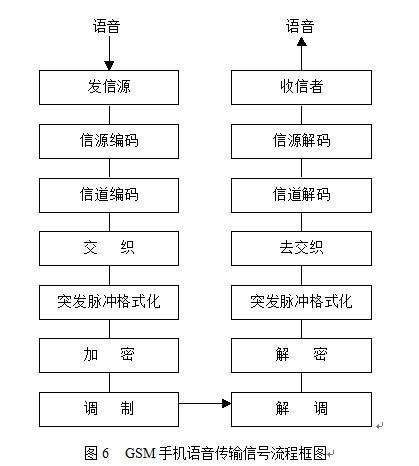 语音

发信源

信源编码

信道编码

交　织

突发脉冲格式化

加　密

调　制

语音

收信者

信源解码

信道解码

去交织

突发脉冲格式化

解　密

解　调

图 6　GSM 手机语音传输信号流程框图